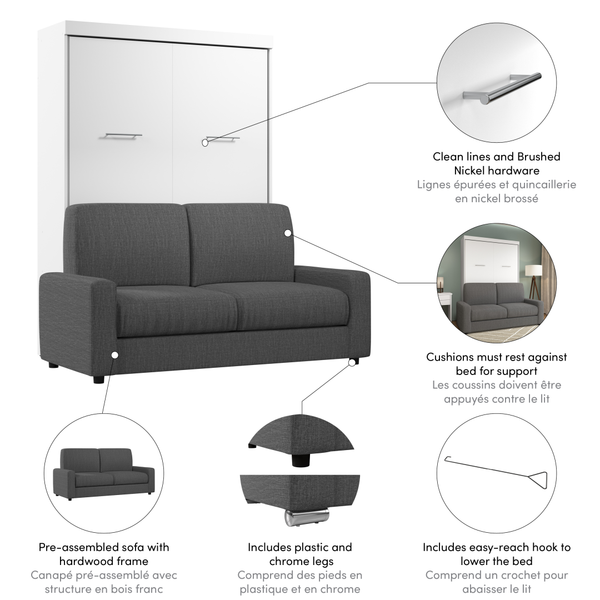 Clean lines and Brushed Nickel hardware
Lignes épurées et quincaillerie en nickel brossé

Cushions must rest against bed for support
Les coussins doivent être appuyés contre le lit

Pre-assembled sofa with hardwood frame
Canapé pré-assemblé avec structure en bois franc

Includes plastic and chrome legs
Comprend des pieds en plastique et en chrome

Includes easy-reach hook to lower the bed
Comprend un crochet pour abaisser le lit